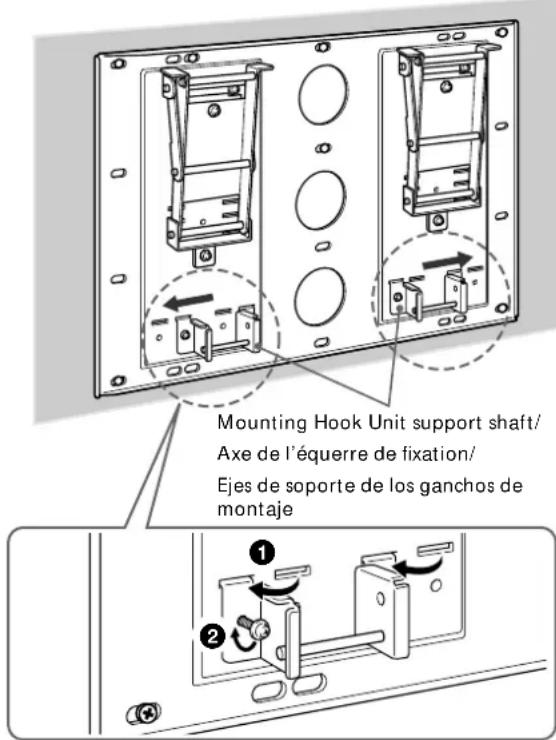 Mounting Hook Unit support shaft/
Axe de l'équerre de fixation/
Ejes de soporte de los ganchos de montaje

1

2